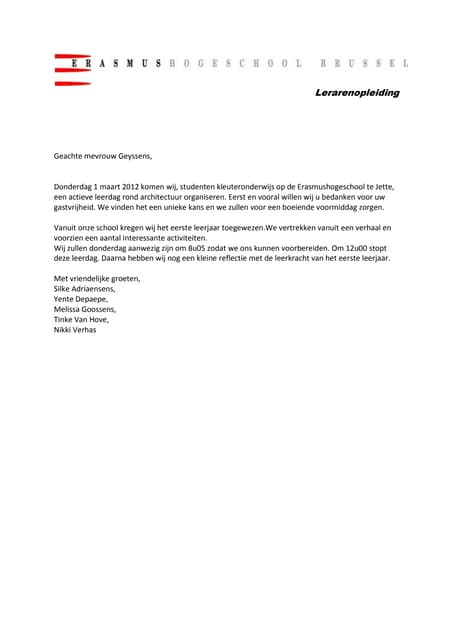 ERASMUSHOGESCHOOL BRUSSEL

Lerarenopleiding

Geachte mevrouw Geyssens,

Donderdag 1 maart 2012 komen wij, studenten kleuteronderwijs op de Erasmushogeschool te Jette, een actieve leerdag rond architectuur organiseren. Eerst en vooral willen wij u bedanken voor uw gastvrijheid. We vinden het een unieke kans en we zullen voor een boeiende voormiddag zorgen.

Vanuit onze school kregen wij het eerste leerjaar toegewezen.We vertrekken vanuit een verhaal en voorzien een aantal interessante activiteiten.
Wij zullen donderdag aanwezig zijn om 8u05 zodat we ons kunnen voorbereiden. Om 12u00 stopt deze leerdag. Daarna hebben wij nog een kleine reflectie met de leerkracht van het eerste leerjaar.

Met vriendelijke groeten,
Silke Adriaensens,
Yente Depaepe,
Melissa Goossens,
Tinke Van Hove,
Nikki Verhas